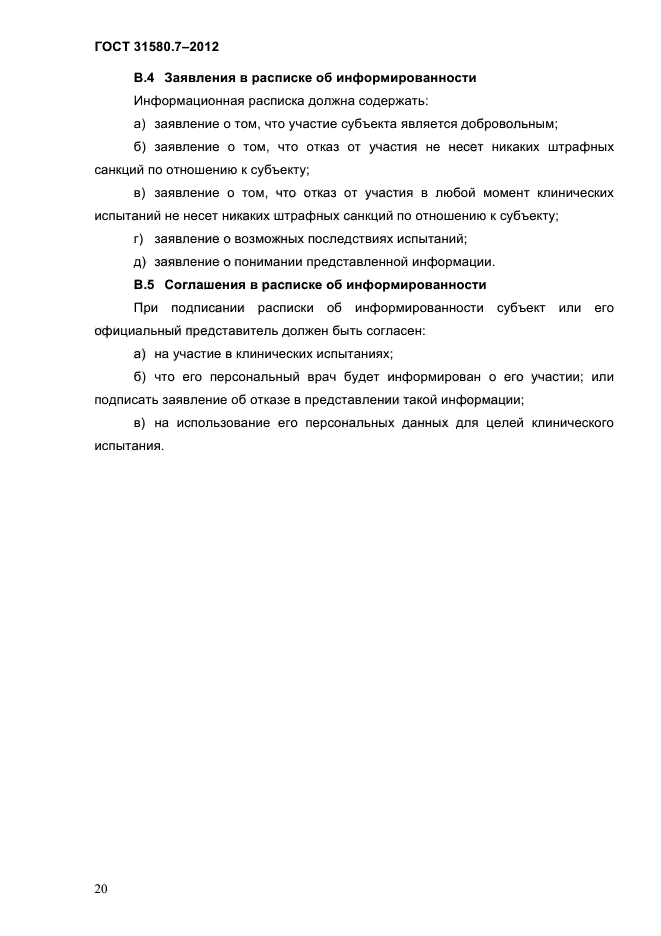 ГОСТ 31580.7–2012

В.4 Заявления в расписке об информированности

Информационная расписка должна содержать:

а) заявление о том, что участие субъекта является добровольным;

б) заявление о том, что отказ от участия не несет никаких штрафных санкций по отношению к субъекту;

в) заявление о том, что отказ от участия в любой момент клинических испытаний не несет никаких штрафных санкций по отношению к субъекту;

г) заявление о возможных последствиях испытаний;

д) заявление о понимании представленной информации.

В.5 Соглашения в расписке об информированности

При подписании расписки об информированности субъект или его официальный представитель должен быть согласен:

а) на участие в клинических испытаниях;

б) что его персональный врач будет информирован о его участии; или подписать заявление об отказе в представлении такой информации;

в) на использование его персональных данных для целей клинического испытания.

20